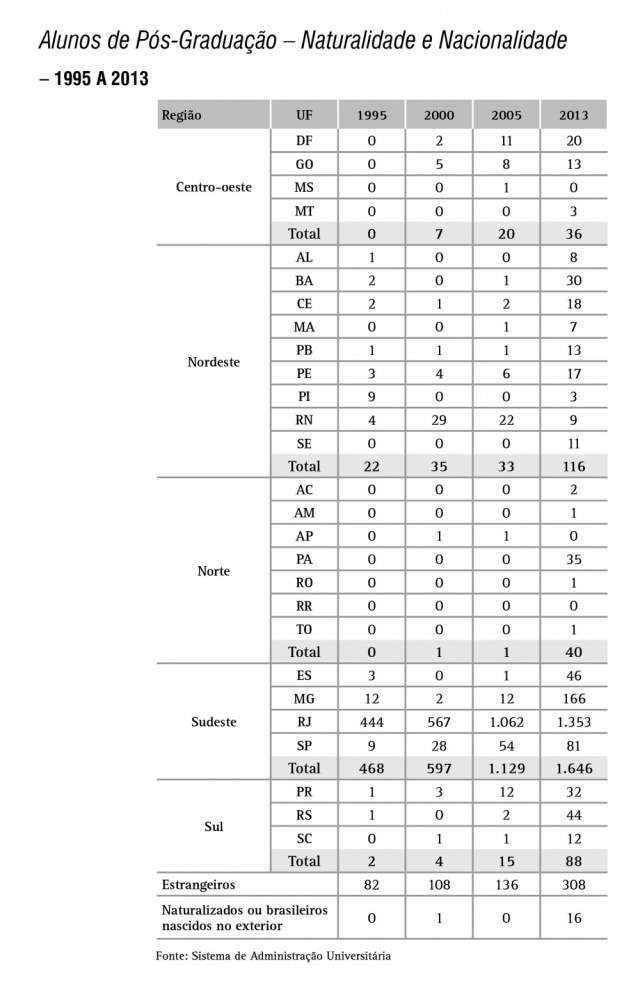 Alunos de Pós-Graduação – Naturalidade e Nacionalidade

– 1995 A 2013

| Região | UF | 1995 | 2000 | 2005 | 2013 |
|---|---|---|---|---|---|
| Centro-oeste | DF | 0 | 2 | 11 | 20 |
| | GO | 0 | 5 | 8 | 13 |
| | MS | 0 | 0 | 1 | 0 |
| | MT | 0 | 0 | 0 | 3 |
| | Total | 0 | 7 | 20 | 36 |
| Nordeste | AL | 1 | 0 | 0 | 8 |
| | BA | 2 | 0 | 1 | 30 |
| | CE | 2 | 1 | 2 | 18 |
| | MA | 0 | 0 | 1 | 7 |
| | PB | 1 | 1 | 1 | 13 |
| | PE | 3 | 4 | 6 | 17 |
| | PI | 9 | 0 | 0 | 3 |
| | RN | 4 | 29 | 22 | 9 |
| | SE | 0 | 0 | 0 | 11 |
| | Total | 22 | 35 | 33 | 116 |
| Norte | AC | 0 | 0 | 0 | 2 |
| | AM | 0 | 0 | 0 | 1 |
| | AP | 0 | 1 | 1 | 0 |
| | PA | 0 | 0 | 0 | 35 |
| | RO | 0 | 0 | 0 | 1 |
| | RR | 0 | 0 | 0 | 0 |
| | TO | 0 | 0 | 0 | 1 |
| | Total | 0 | 1 | 1 | 40 |
| Sudeste | ES | 3 | 0 | 1 | 46 |
| | MG | 12 | 2 | 12 | 166 |
| | RJ | 444 | 567 | 1.062 | 1.353 |
| | SP | 9 | 28 | 54 | 81 |
| | Total | 468 | 597 | 1.129 | 1.646 |
| Sul | PR | 1 | 3 | 12 | 32 |
| | RS | 1 | 0 | 2 | 44 |
| | SC | 0 | 1 | 1 | 12 |
| | Total | 2 | 4 | 15 | 88 |
| Estrangeiros | | 82 | 108 | 136 | 308 |
| Naturalizados ou brasileiros nascidos no exterior | | 0 | 1 | 0 | 16 |

Fonte: Sistema de Administração Universitária